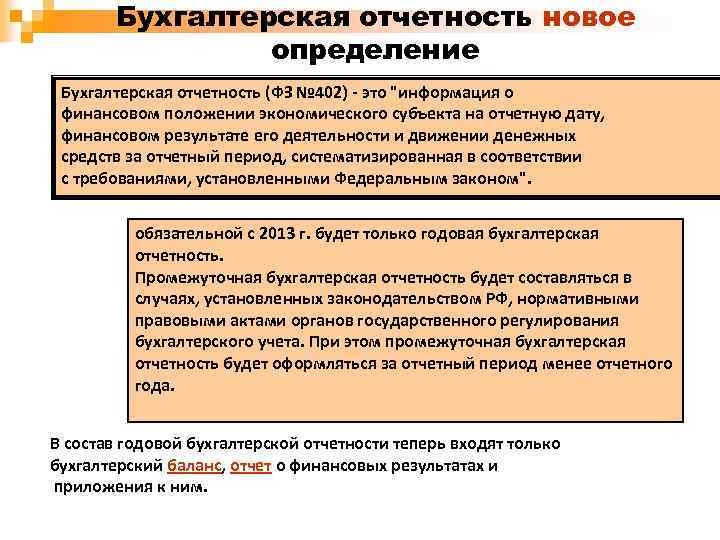 Бухгалтерская отчетность новое определение

Бухгалтерская отчетность (ФЗ №402) - это "информация о финансовом положении экономического субъекта на отчетную дату, финансовом результате его деятельности и движении денежных средств за отчетный период, систематизированная в соответствии с требованиями, установленными Федеральным законом".

обязательной с 2013 г. будет только годовая бухгалтерская отчетность.
Промежуточная бухгалтерская отчетность будет составляться в случаях, установленных законодательством РФ, нормативными правовыми актами органов государственного регулирования бухгалтерского учета. При этом промежуточная бухгалтерская отчетность будет оформляться за отчетный период менее отчетного года.

В состав годовой бухгалтерской отчетности теперь входят только бухгалтерский баланс, отчет о финансовых результатах и приложения к ним.